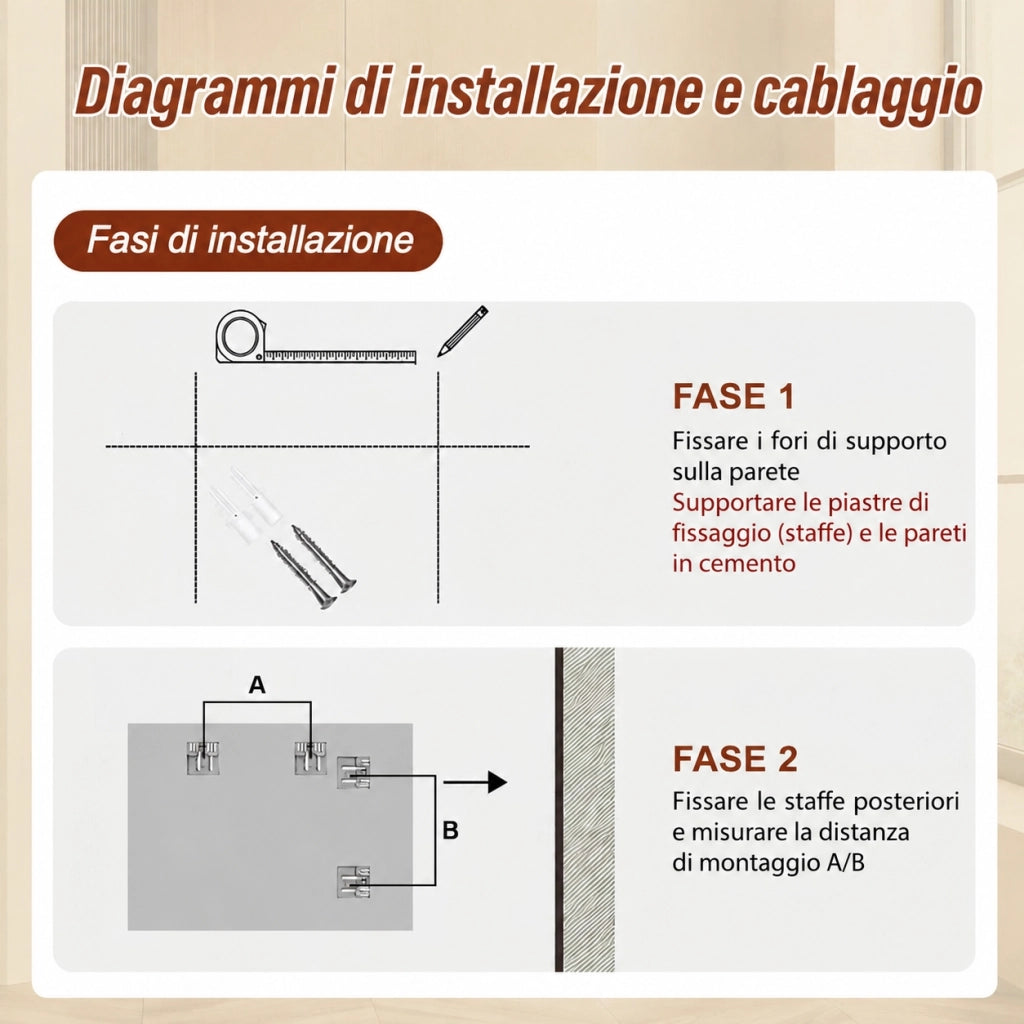 Diagrammi di installazione e cablaggio

Fasi di installazione

FASE 1

Fissare i fori di supporto sulla parete

Supportare le piastre di fissaggio (staffe) e le pareti in cemento

A

B

FASE 2

Fissare le staffe posteriori e misurare la distanza di montaggio A/B